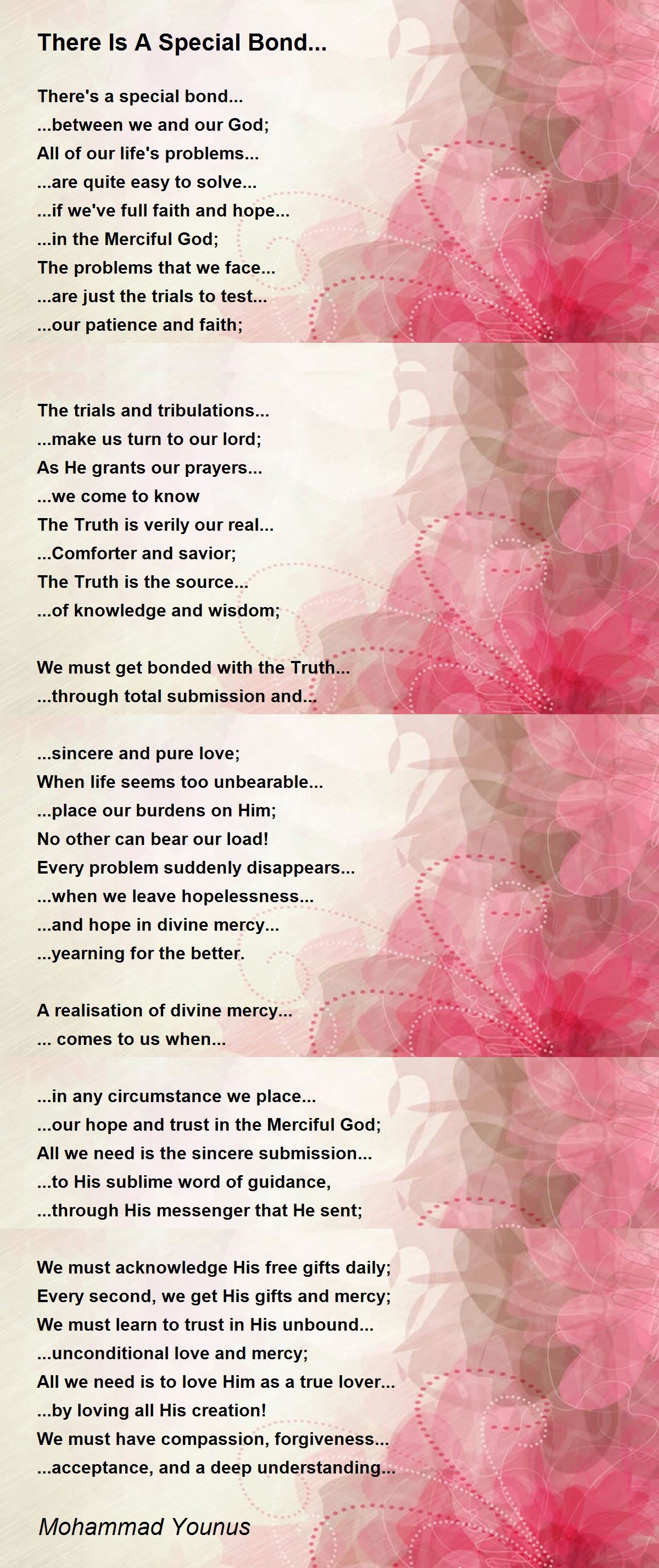 There Is A Special Bond...

There's a special bond...
...between we and our God;
All of our life's problems...
...are quite easy to solve...
...if we've full faith and hope...
...in the Merciful God;
The problems that we face...
...are just the trials to test...
...our patience and faith;

The trials and tribulations...
...make us turn to our lord;
As He grants our prayers...
...we come to know
The Truth is verily our real...
...Comforter and savior;
The Truth is the source...
...of knowledge and wisdom;

We must get bonded with the Truth...
...through total submission and...

...sincere and pure love;
When life seems too unbearable...
...place our burdens on Him;
No other can bear our load!
Every problem suddenly disappears...
...when we leave hopelessness...
...and hope in divine mercy...
...yearning for the better.

A realisation of divine mercy...
... comes to us when...

...in any circumstance we place...
...our hope and trust in the Merciful God;
All we need is the sincere submission...
...to His sublime word of guidance,
...through His messenger that He sent;

We must acknowledge His free gifts daily;
Every second, we get His gifts and mercy;
We must learn to trust in His unbound...
...unconditional love and mercy;
All we need is to love Him as a true lover...
...by loving all His creation!
We must have compassion, forgiveness...
...acceptance, and a deep understanding...

Mohammad Younus